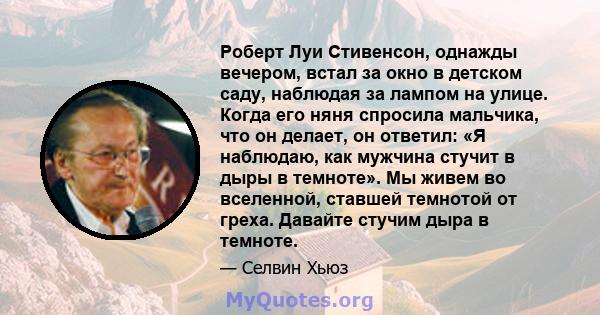 Роберт Луи Стивенсон, однажды вечером, встал за окно в детском саду, наблюдая за лампом на улице. Когда его няня спросила мальчика, что он делает, он ответил: «Я наблюдаю, как мужчина стучит в дыры в темноте». Мы живем во вселенной, ставшей темнотой от греха. Давайте стучим дыра в темноте.

— Селвин Хьюз

MyQuotes.org